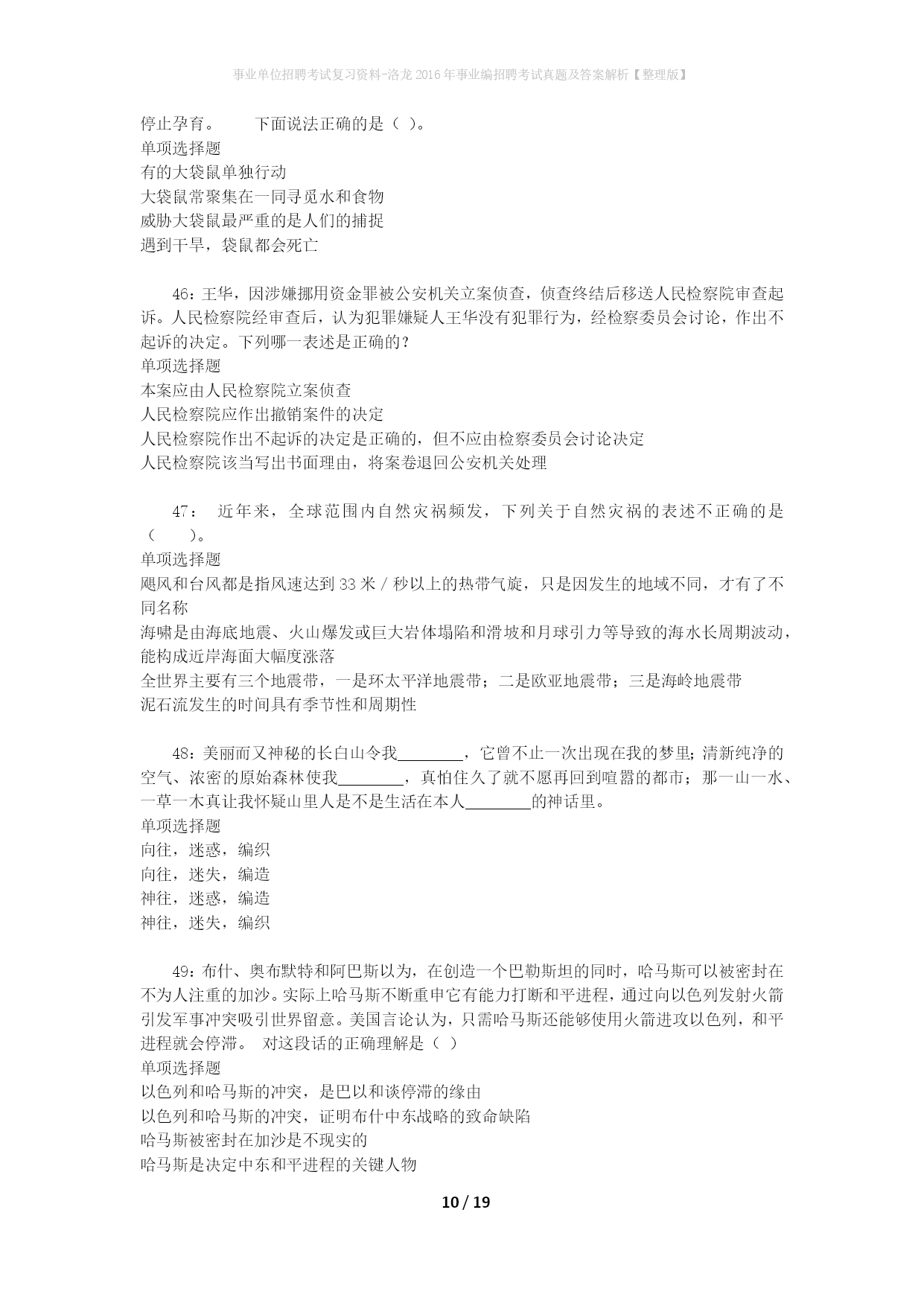 事业单位招聘考试复习资料-洛龙2016年事业编招聘考试真题及答案解析【整理版】

停止孕育。　　下面说法正确的是（ ）。
单项选择题
有的大袋鼠单独行动
大袋鼠常聚集在一同寻觅水和食物
威胁大袋鼠最严重的是人们的捕捉
遇到干旱，袋鼠都会死亡

46：王华，因涉嫌挪用资金罪被公安机关立案侦查，侦查终结后移送人民检察院审查起诉。人民检察院经审查后，认为犯罪嫌疑人王华没有犯罪行为，经检察委员会讨论，作出不起诉的决定。下列哪一表述是正确的？
单项选择题
本案应由人民检察院立案侦查
人民检察院应作出撤销案件的决定
人民检察院作出不起诉的决定是正确的，但不应由检察委员会讨论决定
人民检察院该当写出书面理由，将案卷退回公安机关处理

47： 近年来，全球范围内自然灾祸频发，下列关于自然灾祸的表述不正确的是（　　）。
单项选择题
飓风和台风都是指风速达到33米／秒以上的热带气旋，只是因发生的地域不同，才有了不同名称
海啸是由海底地震、火山爆发或巨大岩体塌陷和滑坡和月球引力等导致的海水长周期波动，能构成近岸海面大幅度涨落
全世界主要有三个地震带，一是环太平洋地震带；二是欧亚地震带；三是海岭地震带
泥石流发生的时间具有季节性和周期性

48：美丽而又神秘的长白山令我________，它曾不止一次出现在我的梦里；清新纯净的空气、浓密的原始森林使我________，真怕住久了就不愿再回到喧嚣的都市；那一山一水、一草一木真让我怀疑山里人是不是生活在本人________的神话里。
单项选择题
向往，迷惑，编织
向往，迷失，编造
神往，迷惑，编造
神往，迷失，编织

49：布什、奥布默特和阿巴斯以为，在创造一个巴勒斯坦的同时，哈马斯可以被密封在不为人注重的加沙。实际上哈马斯不断重申它有能力打断和平进程，通过向以色列发射火箭引发军事冲突吸引世界留意。美国言论认为，只需哈马斯还能够使用火箭进攻以色列，和平进程就会停滞。 对这段话的正确理解是（ ）
单项选择题
以色列和哈马斯的冲突，是巴以和谈停滞的缘由
以色列和哈马斯的冲突，证明布什中东战略的致命缺陷
哈马斯被密封在加沙是不现实的
哈马斯是决定中东和平进程的关键人物

10 / 19